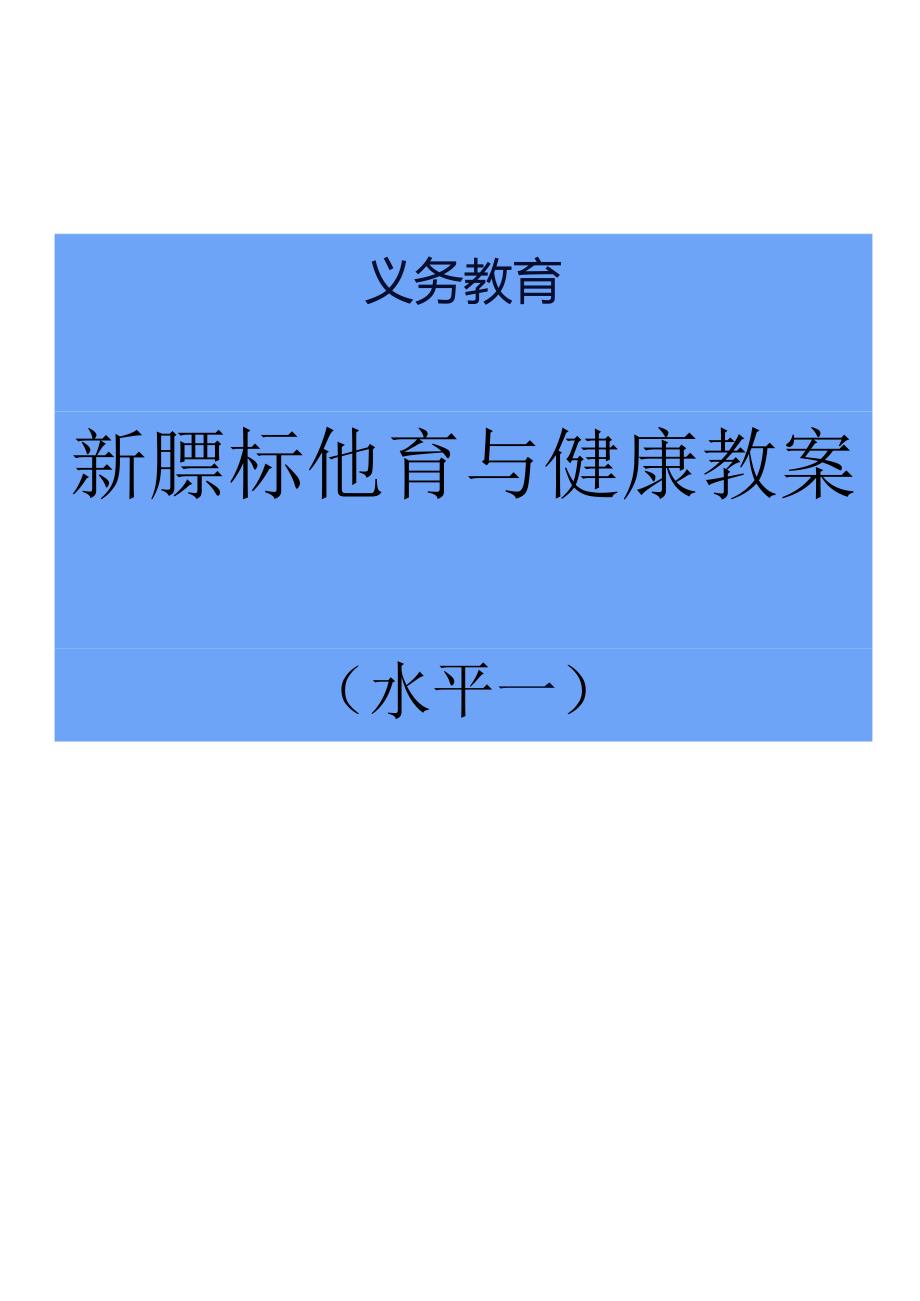 义务教育

新膘标他育与健康教案

（水平一）